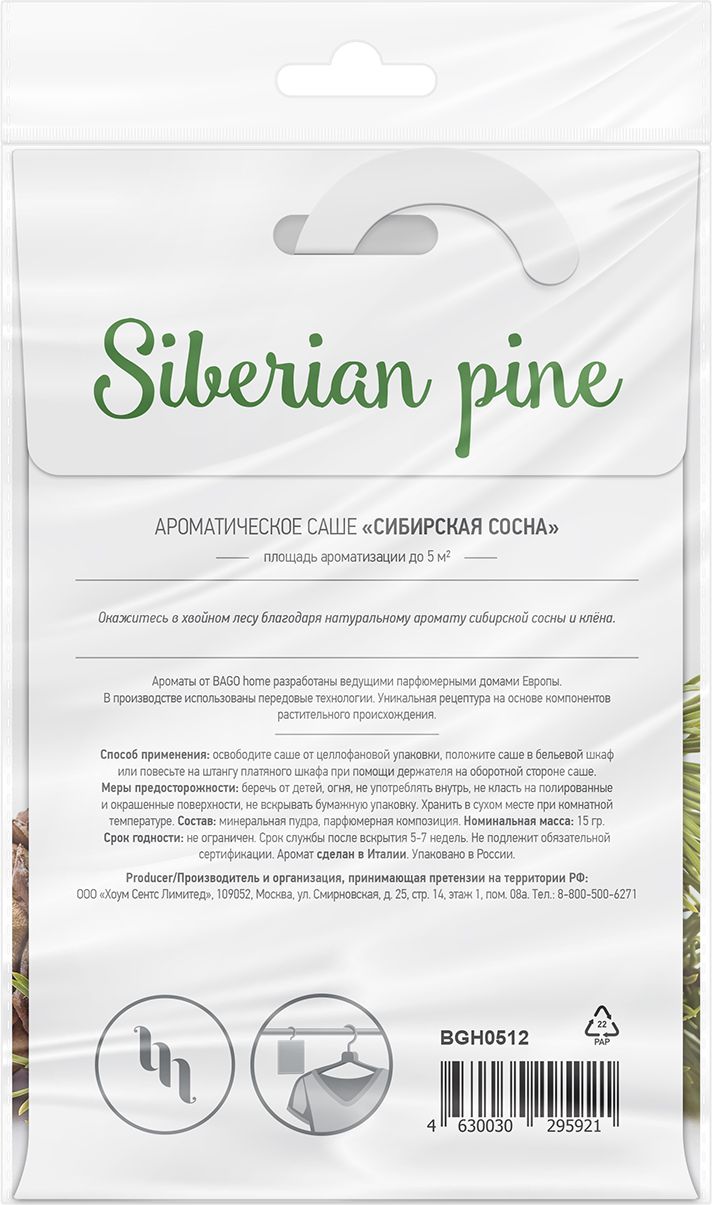 Siberian pine

АРОМАТИЧЕСКОЕ САШЕ «СИБИРСКАЯ СОСНА»

площадь ароматизации до 5 м²

Окажитесь в хвойном лесу благодаря натуральному аромату сибирской сосны и клёна.

Ароматы от BAGO home разработаны ведущими парфюмерными домами Европы. В производстве использованы передовые технологии. Уникальная рецептура на основе компонентов растительного происхождения.

Способ применения: освободите саше от целлофановой упаковки, положите саше в бельевой шкаф или повесьте на штангу платяного шкафа при помощи держателя на оборотной стороне саше. Меры предосторожности: беречь от детей, огня, не употреблять внутрь, не класть на полированные и окрашенные поверхности, не вскрывать бумажную упаковку. Хранить в сухом месте при комнатной температуре. Состав: минеральная пудра, парфюмерная композиция. Номинальная масса: 15 гр. Срок годности: не ограничен. Срок службы после вскрытия 5-7 недель. Не подлежит обязательной сертификации. Аромат сделан в Италии. Упаковано в России.

Producer/Производитель и организация, принимающая претензии на территории РФ: ООО «Хоум Сентс Лимитед», 109052, Москва, ул. Смирновская, д. 25, стр. 14, этаж 1, пом. 08а. Тел.: 8-800-500-6271

BGH0512

22
PAP

4 630030 295921